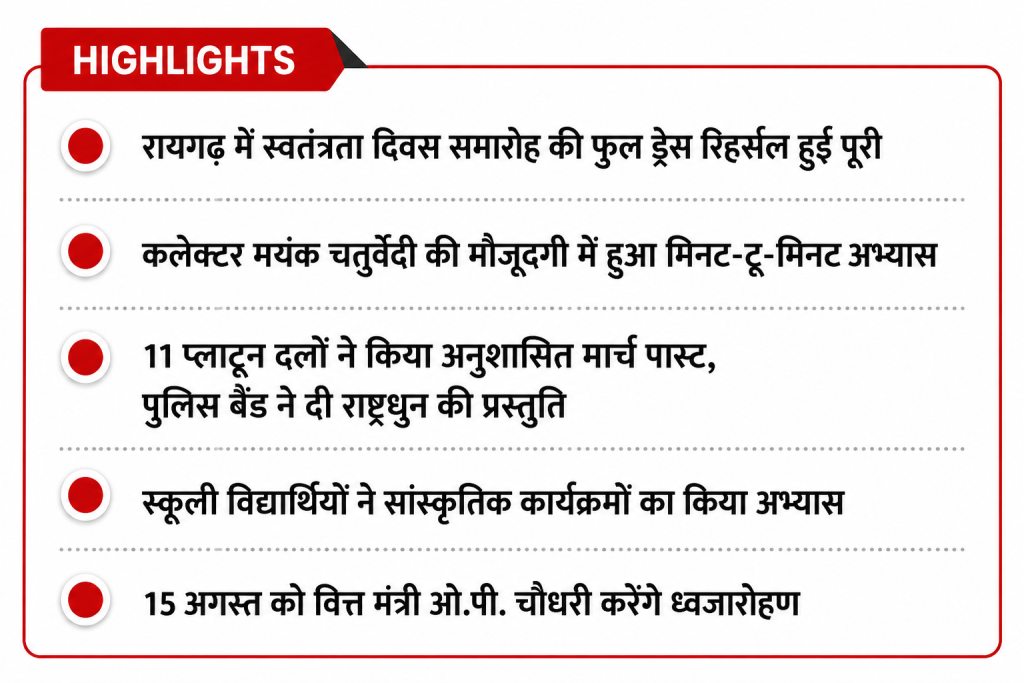 HIGHLIGHTS

रायगढ़ में स्वतंत्रता दिवस समारोह की फुल ड्रेस रिहर्सल हुई पूरी

कलेक्टर मयंक चतुर्वेदी की मौजूदगी में हुआ मिनट-टू-मिनट अभ्यास

11 प्लाटून दलों ने किया अनुशासित मार्च पास्ट, पुलिस बैंड ने दी राष्ट्रधुन की प्रस्तुति

स्कूली विद्यार्थियों ने सांस्कृतिक कार्यक्रमों का किया अभ्यास

15 अगस्त को वित्त मंत्री ओ.पी. चौधरी करेंगे ध्वजारोहण